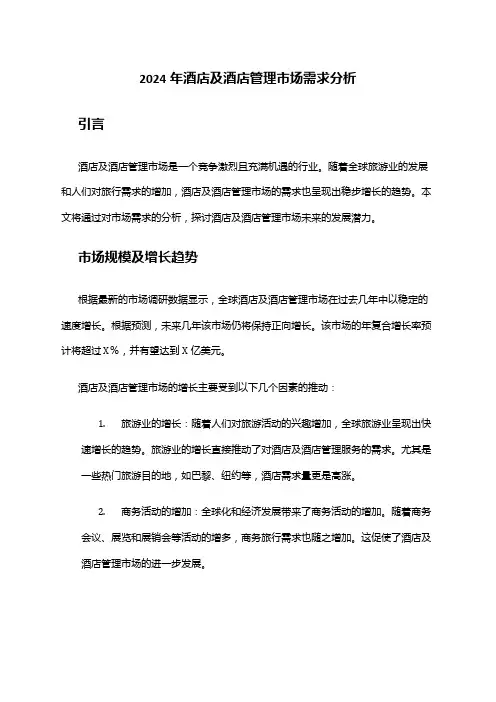 2024 年酒店及酒店管理市场需求分析

引言

酒店及酒店管理市场是一个竞争激烈且充满机遇的行业。随着全球旅游业的发展和人们对旅行需求的增加，酒店及酒店管理市场的需求也呈现出稳步增长的趋势。本文将通过对市场需求的分析，探讨酒店及酒店管理市场未来的发展潜力。

市场规模及增长趋势

根据最新的市场调研数据显示，全球酒店及酒店管理市场在过去几年中以稳定的速度增长。根据预测，未来几年该市场仍将保持正向增长。该市场的年复合增长率预计将超过 X%，并有望达到 X 亿美元。

酒店及酒店管理市场的增长主要受到以下几个因素的推动：

1. 旅游业的增长：随着人们对旅游活动的兴趣增加，全球旅游业呈现出快速增长的趋势。旅游业的增长直接推动了对酒店及酒店管理服务的需求。尤其是一些热门旅游目的地，如巴黎、纽约等，酒店需求量更是高涨。

2. 商务活动的增加：全球化和经济发展带来了商务活动的增加。随着商务会议、展览和展销会等活动的增多，商务旅行需求也随之增加。这促使了酒店及酒店管理市场的进一步发展。